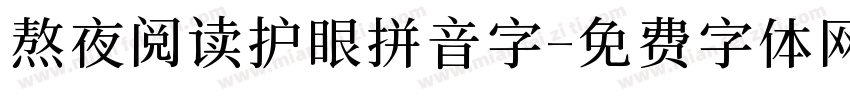 熬夜阅读护眼拼音字-免费字体网